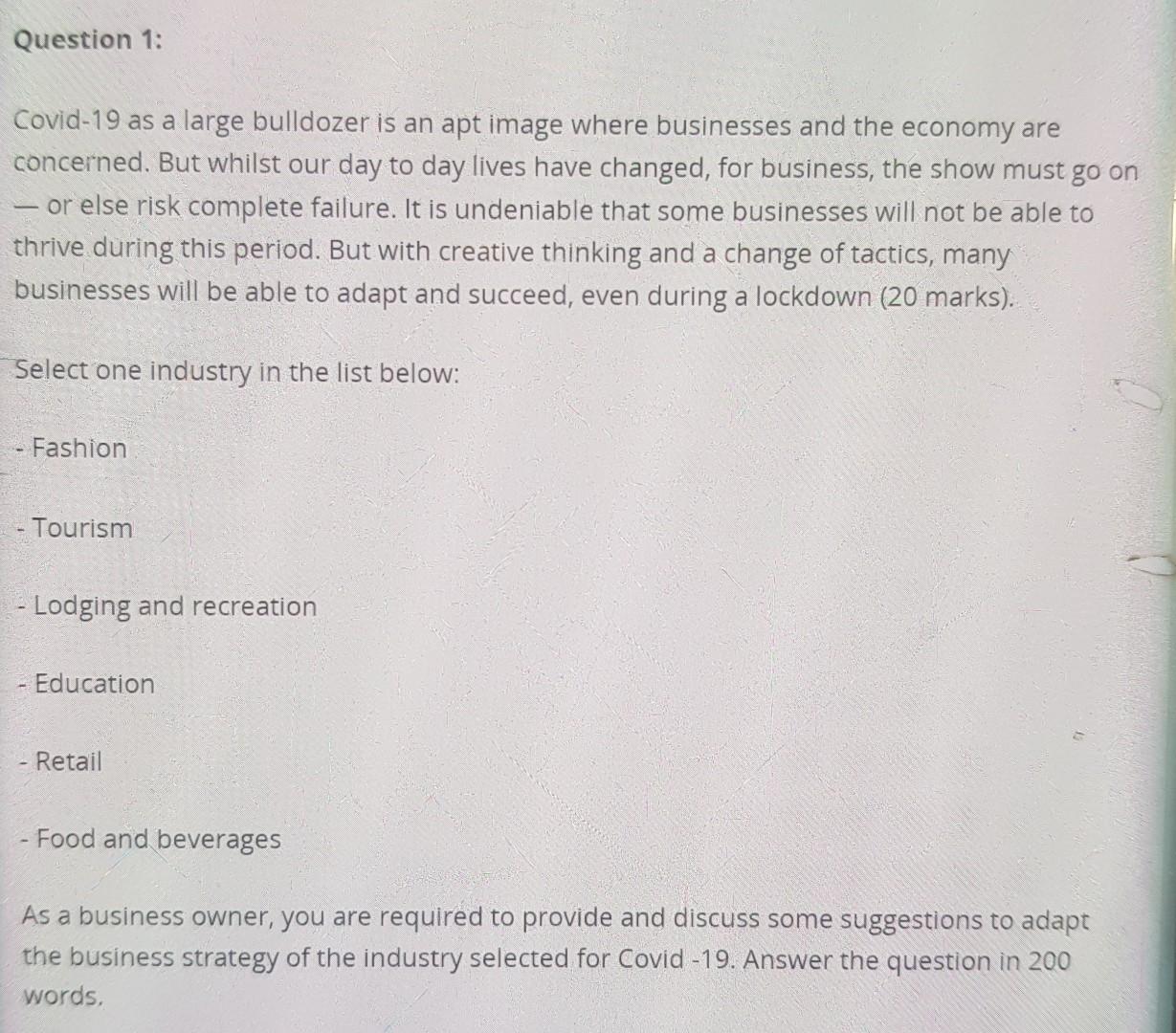 Question 1:

Covid-19 as a large bulldozer is an apt image where businesses and the economy are concerned. But whilst our day to day lives have changed, for business, the show must go on — or else risk complete failure. It is undeniable that some businesses will not be able to thrive during this period. But with creative thinking and a change of tactics, many businesses will be able to adapt and succeed, even during a lockdown (20 marks).

Select one industry in the list below:

- Fashion

- Tourism

- Lodging and recreation

- Education

- Retail

- Food and beverages

As a business owner, you are required to provide and discuss some suggestions to adapt the business strategy of the industry selected for Covid -19. Answer the question in 200 words.